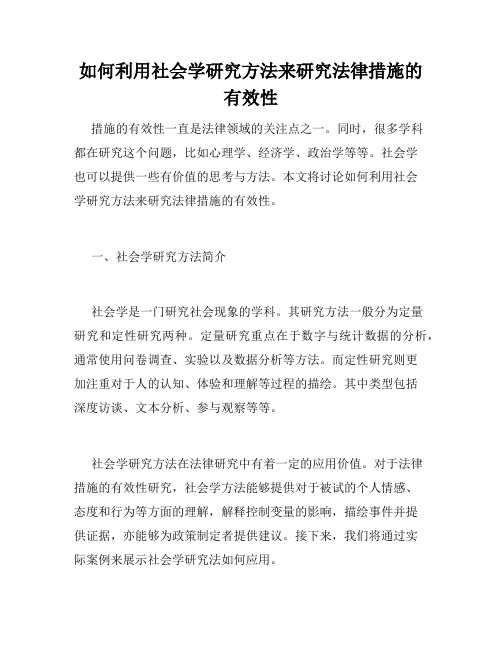 如何利用社会学研究方法来研究法律措施的有效性

措施的有效性一直是法律领域的关注点之一。同时，很多学科都在研究这个问题，比如心理学、经济学、政治学等等。社会学也可以提供一些有价值的思考与方法。本文将讨论如何利用社会学研究方法来研究法律措施的有效性。

一、社会学研究方法简介

社会学是一门研究社会现象的学科。其研究方法一般分为定量研究和定性研究两种。定量研究重点在于数字与统计数据的分析，通常使用问卷调查、实验以及数据分析等方法。而定性研究则更加注重对于人的认知、体验和理解等过程的描绘。其中类型包括深度访谈、文本分析、参与观察等等。

社会学研究方法在法律研究中有着一定的应用价值。对于法律措施的有效性研究，社会学方法能够提供对于被试的个人情感、态度和行为等方面的理解，解释控制变量的影响，描绘事件并提供证据，亦能够为政策制定者提供建议。接下来，我们将通过实际案例来展示社会学研究法如何应用。